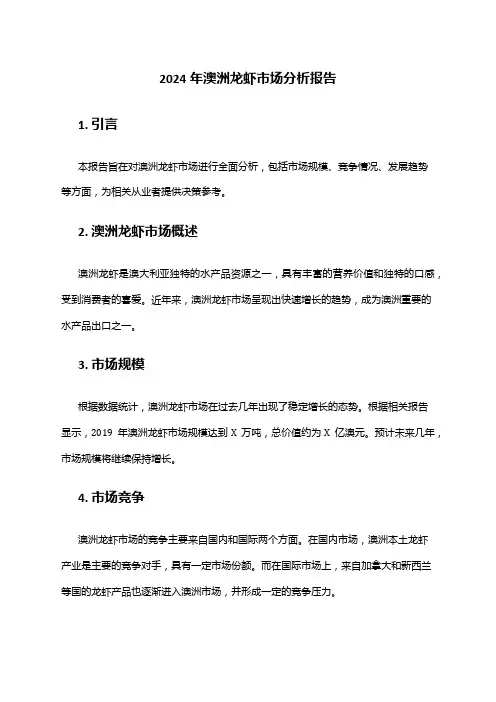 2024 年澳洲龙虾市场分析报告

1. 引言

本报告旨在对澳洲龙虾市场进行全面分析，包括市场规模、竞争情况、发展趋势等方面，为相关从业者提供决策参考。

2. 澳洲龙虾市场概述

澳洲龙虾是澳大利亚独特的水产品资源之一，具有丰富的营养价值和独特的口感，受到消费者的喜爱。近年来，澳洲龙虾市场呈现出快速增长的趋势，成为澳洲重要的水产品出口之一。

3. 市场规模

根据数据统计，澳洲龙虾市场在过去几年出现了稳定增长的态势。根据相关报告显示，2019 年澳洲龙虾市场规模达到 X 万吨，总价值约为 X 亿澳元。预计未来几年，市场规模将继续保持增长。

4. 市场竞争

澳洲龙虾市场的竞争主要来自国内和国际两个方面。在国内市场，澳洲本土龙虾产业是主要的竞争对手，具有一定市场份额。而在国际市场上，来自加拿大和新西兰等国的龙虾产品也逐渐进入澳洲市场，并形成一定的竞争压力。